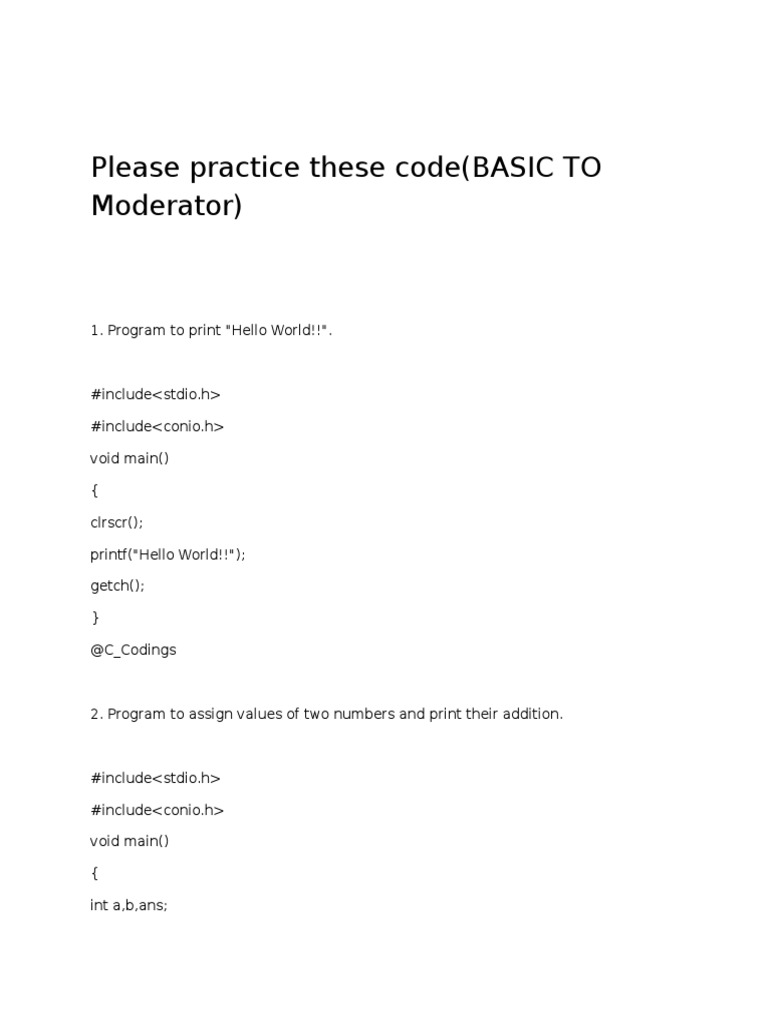 Please practice these code(BASIC TO Moderator)

1. Program to print "Hello World!!".

#include<stdio.h>

#include<conio.h>

void main()

{

clrscr();

printf("Hello World!!");

getch();

}

@C_Codings

2. Program to assign values of two numbers and print their addition.

#include<stdio.h>

#include<conio.h>

void main()

{

int a,b,ans;